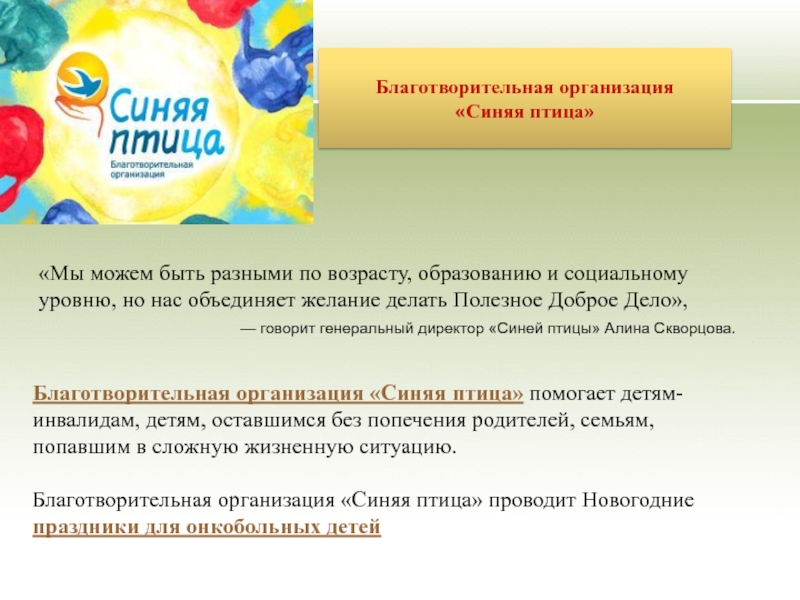 Синяя птица
Благотворительная организация

Благотворительная организация
«Синяя птица»

«Мы можем быть разными по возрасту, образованию и социальному уровню, но нас объединяет желание делать Полезное Доброе Дело»,

— говорит генеральный директор «Синей птицы» Алина Скворцова.

Благотворительная организация «Синяя птица» помогает детям-инвалидам, детям, оставшимся без попечения родителей, семьям, попавшим в сложную жизненную ситуацию.

Благотворительная организация «Синяя птица» проводит Новогодние праздники для онкобольных детей